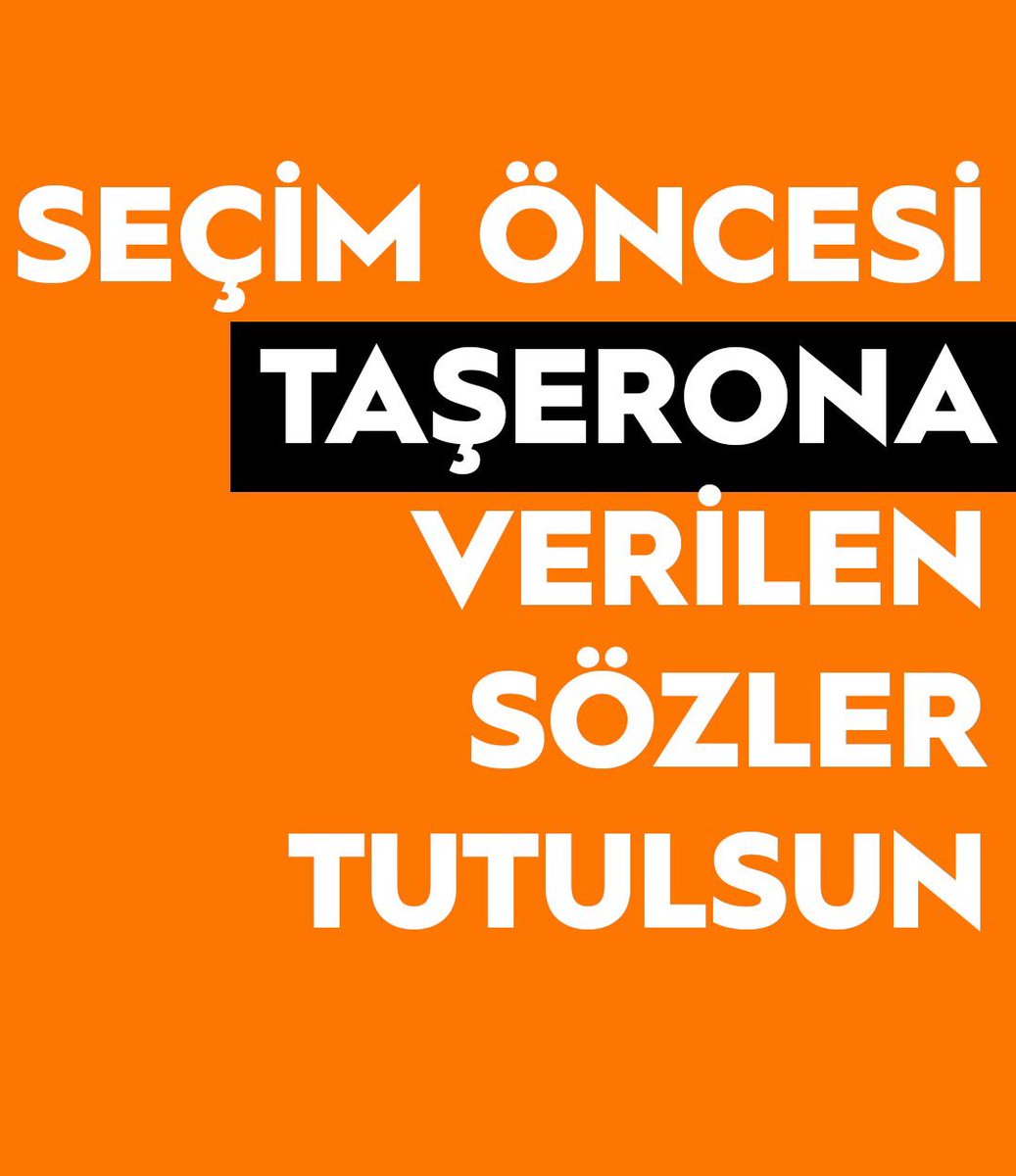 SEÇİM ÖNCESİ
TAŞERONA
VERİLEN
SÖZLER
TUTULSUN